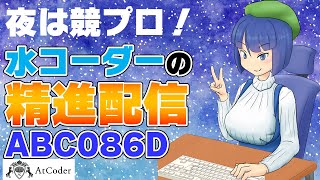 夜は競プロ！

水コーダーの

精進配信

ABC086D

AtCoder